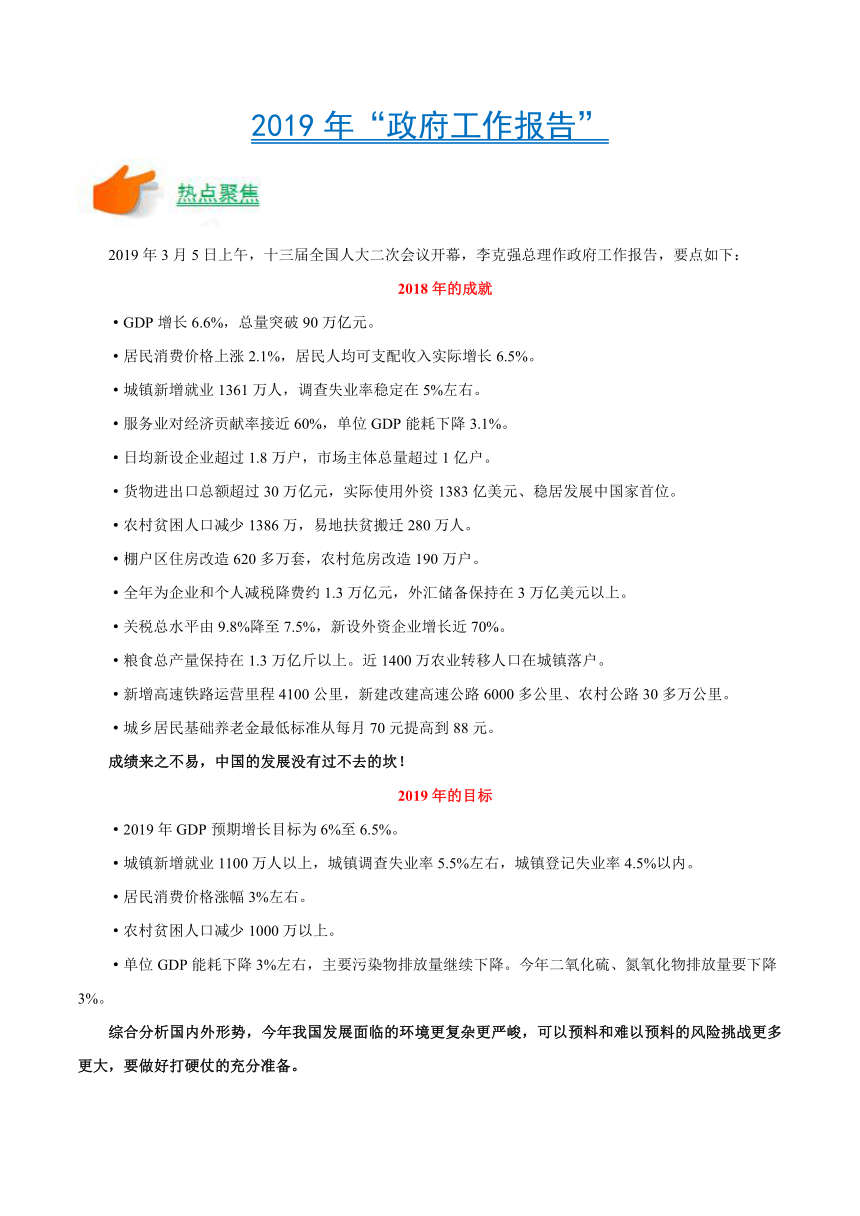 2019 年“政府工作报告”

热点聚焦

2019 年 3 月 5 日上午，十三届全国人大二次会议开幕，李克强总理作政府工作报告，要点如下：

2018 年的成就

• GDP 增长 6.6%，总量突破 90 万亿元。

• 居民消费价格上涨 2.1%，居民人均可支配收入实际增长 6.5%。

• 城镇新增就业 1361 万人，调查失业率稳定在 5%左右。

• 服务业对经济贡献率接近 60%，单位 GDP 能耗下降 3.1%。

• 日均新设企业超过 1.8 万户，市场主体总量超过 1 亿户。

• 货物进出口总额超过 30 万亿元，实际使用外资 1383 亿美元、稳居发展中国家首位。

• 农村贫困人口减少 1386 万，易地扶贫搬迁 280 万人。

• 棚户区住房改造 620 多万套，农村危房改造 190 万户。

• 全年为企业和个人减税降费约 1.3 万亿元，外汇储备保持在 3 万亿美元以上。

• 关税总水平由 9.8%降至 7.5%，新设外资企业增长近 70%。

• 粮食总产量保持在 1.3 万亿斤以上。近 1400 万农业转移人口在城镇落户。

• 新增高速铁路运营里程 4100 公里，新建改建高速公路 6000 多公里、农村公路 30 多万公里。

• 城乡居民基础养老金最低标准从每月 70 元提高到 88 元。

成绩来之不易，中国的发展没有过不去的坎！

2019 年的目标

• 2019 年 GDP 预期增长目标为 6%至 6.5%。

• 城镇新增就业 1100 万人以上，城镇调查失业率 5.5%左右，城镇登记失业率 4.5%以内。

• 居民消费价格涨幅 3%左右。

• 农村贫困人口减少 1000 万以上。

• 单位 GDP 能耗下降 3%左右，主要污染物排放量继续下降。今年二氧化硫、氮氧化物排放量要下降 3%。

综合分析国内外形势，今年我国发展面临的环境更复杂更严峻，可以预料和难以预料的风险挑战更多更大，要做好打硬仗的充分准备。